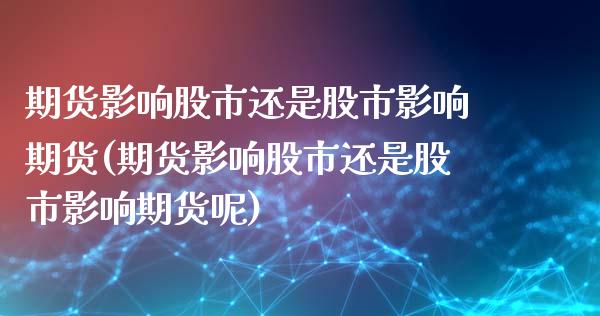 期货影响股市还是股市影响期货(期货影响股市还是股市影响期货呢)